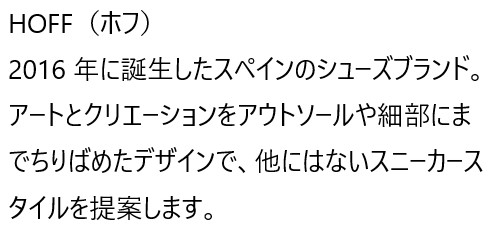 HOFF（ホフ）

2016 年に誕生したスペインのシューズブランド。アートとクリエーションをアウトソールや細部にまでちりばめたデザインで、他にはないスニーカースタイルを提案します。